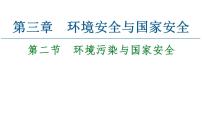 第三章　环境安全与国家安全

第二节　环境污染与国家安全